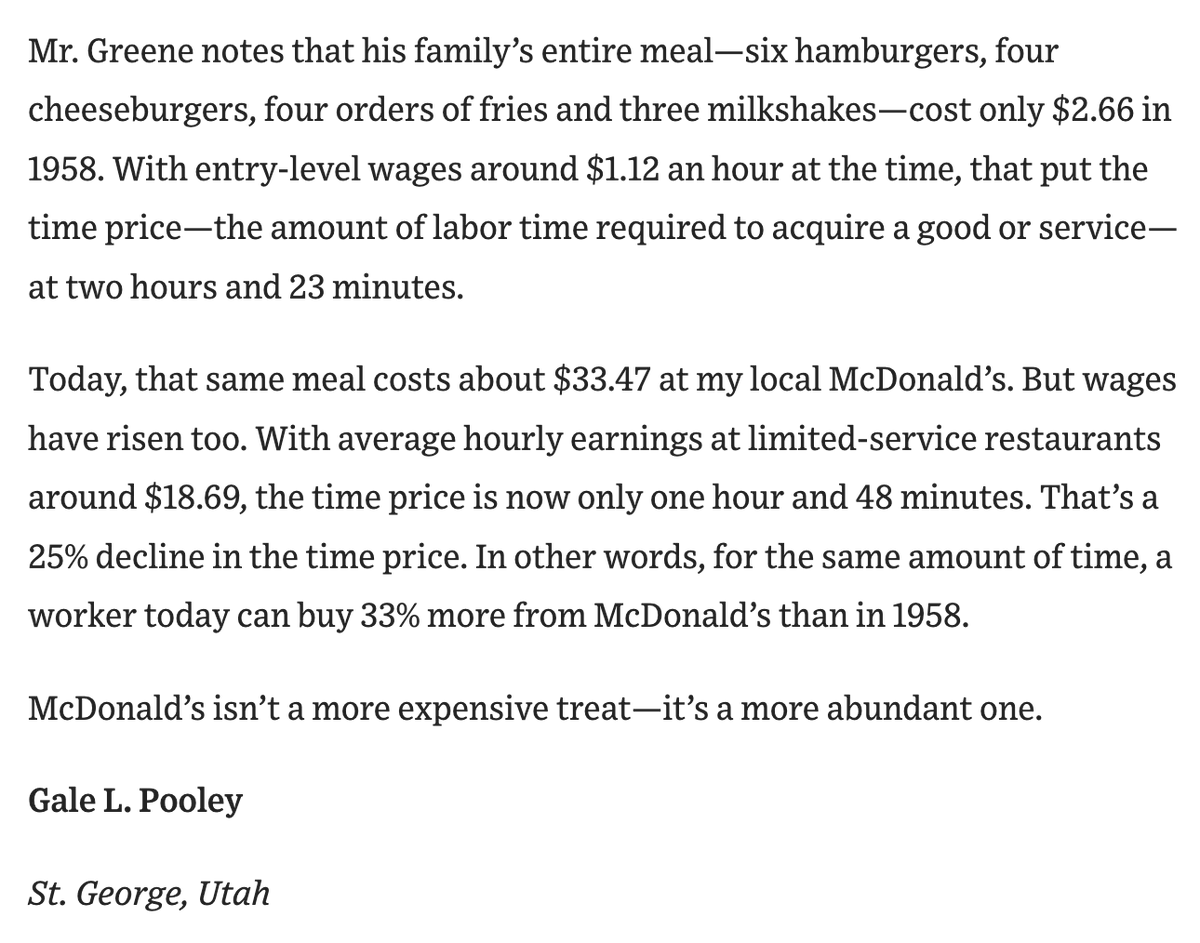 Mr. Greene notes that his family's entire meal—six hamburgers, four cheeseburgers, four orders of fries and three milkshakes—cost only \$2.66 in 1958. With entry-level wages around \$1.12 an hour at the time, that put the time price—the amount of labor time required to acquire a good or service—at two hours and 23 minutes.

Today, that same meal costs about \$33.47 at my local McDonald's. But wages have risen too. With average hourly earnings at limited-service restaurants around \$18.69, the time price is now only one hour and 48 minutes. That's a 25% decline in the time price. In other words, for the same amount of time, a worker today can buy 33% more from McDonald's than in 1958.

McDonald's isn't a more expensive treat—it's a more abundant one.

Gale L. Pooley

St. George, Utah